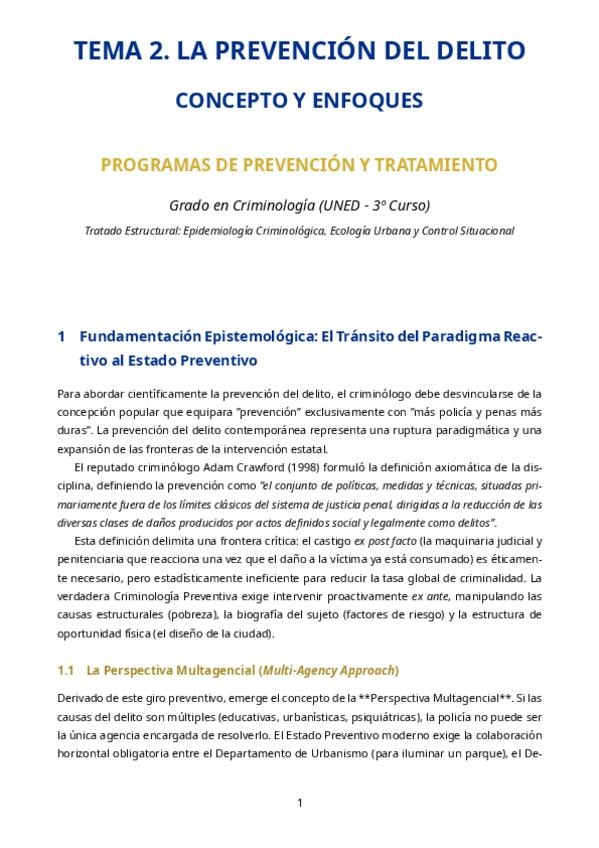 TEMA 2. LA PREVENCIÓN DEL DELITO

CONCEPTO Y ENFOQUES

PROGRAMAS DE PREVENCIÓN Y TRATAMIENTO

Grado en Criminología (UNED - 3º Curso)

Tratado Estructural: Epidemiología Criminológica, Ecología Urbana y Control Situacional

1 Fundamentación Epistemológica: El Tránsito del Paradigma Reactivo al Estado Preventivo

Para abordar científicamente la prevención del delito, el criminólogo debe desvincularse de la concepción popular que equipara "prevención" exclusivamente con "más policía y penas más duras". La prevención del delito contemporánea representa una ruptura paradigmática y una expansión de las fronteras de la intervención estatal.

El reputado criminólogo Adam Crawford (1998) formuló la definición axiomática de la disciplina, definiendo la prevención como "el conjunto de políticas, medidas y técnicas, situadas primariamente fuera de los límites clásicos del sistema de justicia penal, dirigidas a la reducción de las diversas clases de daños producidos por actos definidos social y legalmente como delitos".

Esta definición delimita una frontera crítica: el castigo ex post facto (la maquinaria judicial y penitenciaria que reacciona una vez que el daño a la víctima ya está consumado) es éticamente necesario, pero estadísticamente ineficiente para reducir la tasa global de criminalidad. La verdadera Criminología Preventiva exige intervenir proactivamente ex ante, manipulando las causas estructurales (pobreza), la biografía del sujeto (factores de riesgo) y la estructura de oportunidad física (el diseño de la ciudad).

1.1 La Perspectiva Multagencial (Multi-Agency Approach)

Derivado de este giro preventivo, emerge el concepto de la **Perspectiva Multagencial**. Si las causas del delito son múltiples (educativas, urbanísticas, psiquiátricas), la policía no puede ser la única agencia encargada de resolverlo. El Estado Preventivo moderno exige la colaboración horizontal obligatoria entre el Departamento de Urbanismo (para iluminar un parque), el De-

1